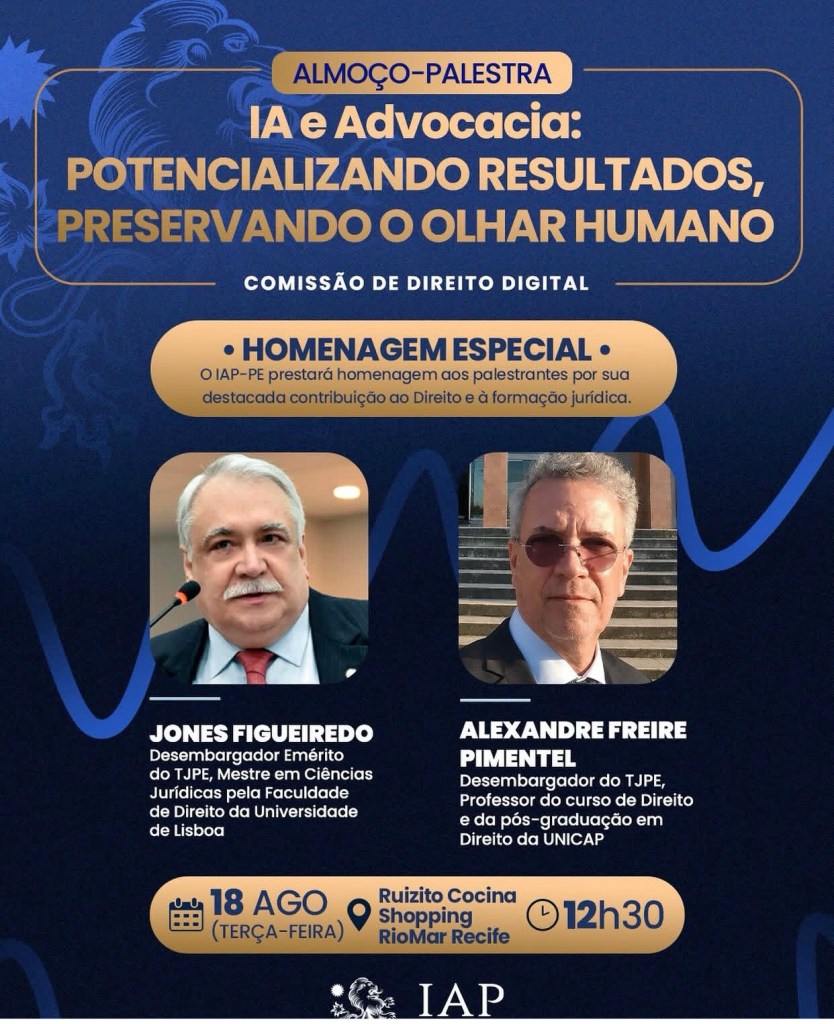 ALMOÇO-PALESTRA

IA e Advocacia: POTENCIALIZANDO RESULTADOS, PRESERVANDO O OLHAR HUMANO

COMISSÃO DE DIREITO DIGITAL

• HOMENAGEM ESPECIAL •
O IAP-PE prestará homenagem aos palestrantes por sua destacada contribuição ao Direito e à formação jurídica.

JONES FIGUEIREDO
Desembargador Emérito do TJPE, Mestre em Ciências Jurídicas pela Faculdade de Direito da Universidade de Lisboa

ALEXANDRE FREIRE PIMENTEL
Desembargador do TJPE, Professor do curso de Direito e da pós-graduação em Direito da UNICAP

18 AGO (TERÇA-FEIRA)

Ruizito Cocina Shopping RioMar Recife

12h30

IAP